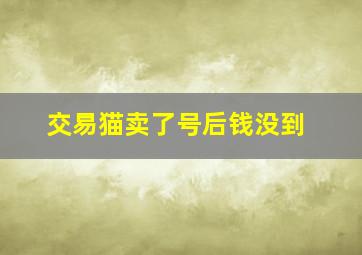 交易猫卖了号后钱没到